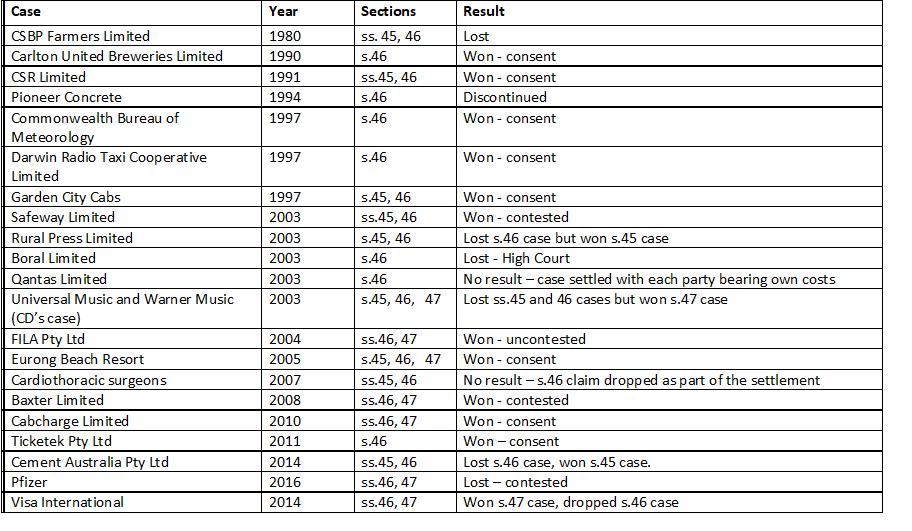 | Case | Year | Sections | Result |
|---|---|---|---|
| CSBP Farmers Limited | 1980 | ss. 45, 46 | Lost |
| Carlton United Breweries Limited | 1990 | s.46 | Won - consent |
| CSR Limited | 1991 | ss.45, 46 | Won - consent |
| Pioneer Concrete | 1994 | s.46 | Discontinued |
| Commonwealth Bureau of Meteorology | 1997 | s.46 | Won - consent |
| Darwin Radio Taxi Cooperative Limited | 1997 | s.46 | Won - consent |
| Garden City Cabs | 1997 | s.45, 46 | Won - consent |
| Safeway Limited | 2003 | ss.45, 46 | Won - contested |
| Rural Press Limited | 2003 | s.45, 46 | Lost s.46 case but won s.45 case |
| Boral Limited | 2003 | s.46 | Lost - High Court |
| Qantas Limited | 2003 | s.46 | No result – case settled with each party bearing own costs |
| Universal Music and Warner Music (CD's case) | 2003 | s.45, 46, 47 | Lost ss.45 and 46 cases but won s.47 case |
| FILA Pty Ltd | 2004 | ss.46, 47 | Won - uncontested |
| Eurong Beach Resort | 2005 | s.45, 46, 47 | Won - consent |
| Cardiothoracic surgeons | 2007 | ss.45, 46 | No result – s.46 claim dropped as part of the settlement |
| Baxter Limited | 2008 | ss.46, 47 | Won - contested |
| Cabcharge Limited | 2010 | ss.46, 47 | Won - consent |
| Ticketek Pty Ltd | 2011 | s.46 | Won – consent |
| Cement Australia Pty Ltd | 2014 | ss.45, 46 | Lost s.46 case, won s.45 case. |
| Pfizer | 2016 | ss.46, 47 | Lost – contested |
| Visa International | 2014 | ss.46, 47 | Won s.47 case, dropped s.46 case |